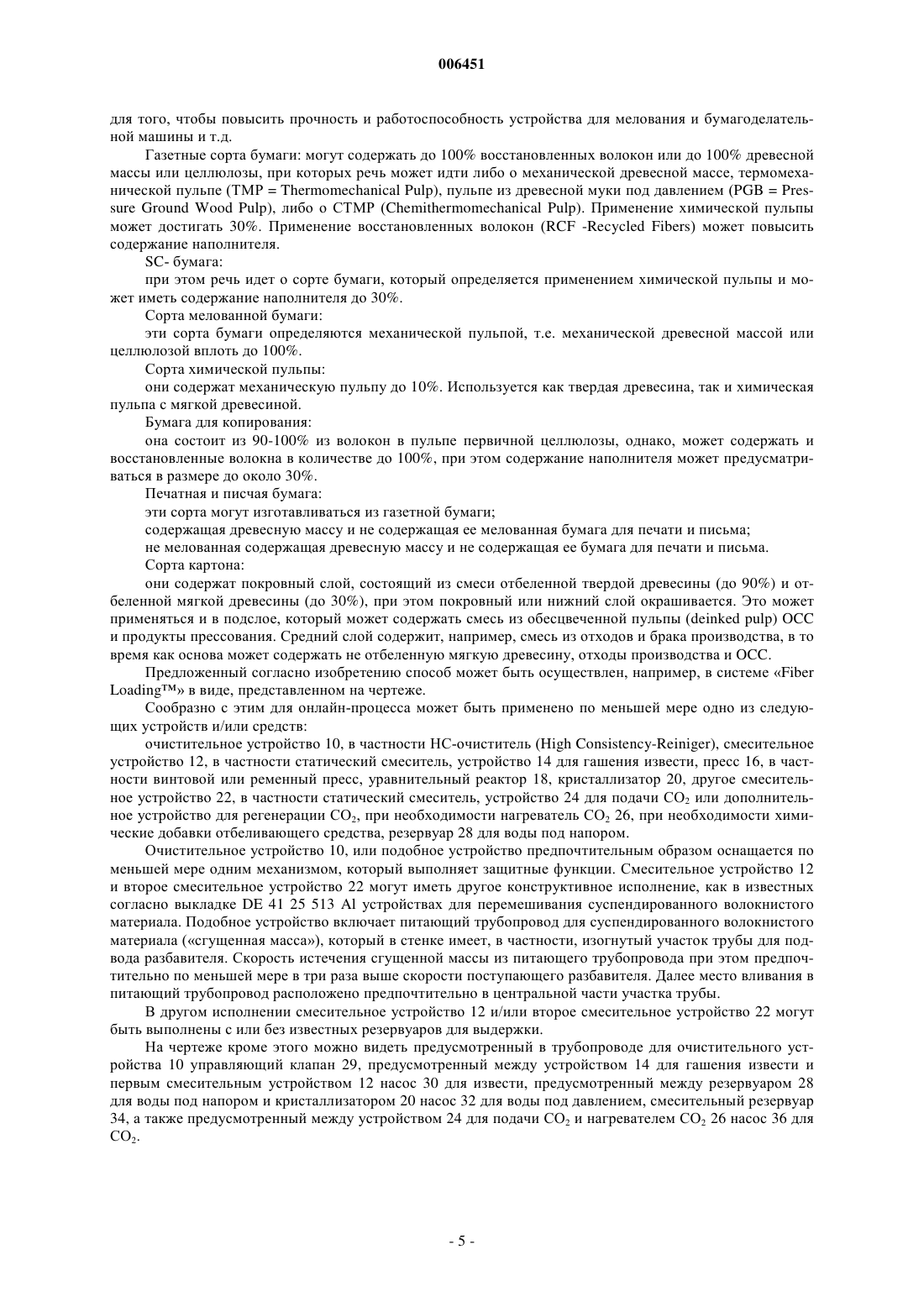 006451

для того, чтобы повысить прочность и работоспособность устройства для мелования и бумагоделательной машины и т.д.

Газетные сорта бумаги: могут содержать до 100% восстановленных волокон или до 100% древесной массы или целлюлозы, при которых речь может идти либо о механической древесной массе, термомеханической пульпе (TMP = Thermomechanical Pulp), пульпе из древесной муки под давлением (PGB = Pressure Ground Wood Pulp), либо о CTMP (Chemithermomechanical Pulp). Применение химической пульпы может достигать 30%. Применение восстановленных волокон (RCF -Recycled Fibers) может повысить содержание наполнителя.

SC- бумага:

при этом речь идет о сорте бумаги, который определяется применением химической пульпы и может иметь содержание наполнителя до 30%.

Сорта мелованной бумаги:

эти сорта бумаги определяются механической пульпой, т.е. механической древесной массой или целлюлозой вплоть до 100%.

Сорта химической пульпы:

они содержат механическую пульпу до 10%. Используется как твердая древесина, так и химическая пульпа с мягкой древесиной.

Бумага для копирования:

она состоит из 90-100% из волокон в пульпе первичной целлюлозы, однако, может содержать и восстановленные волокна в количестве до 100%, при этом содержание наполнителя может предусматриваться в размере до около 30%.

Печатная и писчая бумага:

эти сорта могут изготавливаться из газетной бумаги;

содержащая древесную массу и не содержащая ее мелованная бумага для печати и письма;

не мелованная содержащая древесную массу и не содержащая ее бумага для печати и письма.

Сорта картона:

они содержат покровный слой, состоящий из смеси отбеленной твердой древесины (до 90%) и отбеленной мягкой древесины (до 30%), при этом покровный или нижний слой окрашивается. Это может применяться и в подслое, который может содержать смесь из обесцвеченной пульпы (deinked pulp) OCC и продукты прессования. Средний слой содержит, например, смесь из отходов и брака производства, в то время как основа может содержать не отбеленную мягкую древесину, отходы производства и OCC.

Предложенный согласно изобретению способ может быть осуществлен, например, в системе «Fiber Loading™» в виде, представленном на чертеже.

Сообразно с этим для онлайн-процесса может быть применено по меньшей мере одно из следующих устройств и/или средств:

очистительное устройство 10, в частности HC-очиститель (High Consistency-Reiniger), смесительное устройство 12, в частности статический смеситель, устройство 14 для гашения извести, пресс 16, в частности винтовой или ременный пресс, уравнительный реактор 18, кристаллизатор 20, другое смесительное устройство 22, в частности статический смеситель, устройство 24 для подачи $CO_2$ или дополнительное устройство для регенерации $CO_2$, при необходимости нагреватель $CO_2$ 26, при необходимости химические добавки отбеливающего средства, резервуар 28 для воды под напором.

Очистительное устройство 10, или подобное устройство предпочтительным образом оснащается по меньшей мере одним механизмом, который выполняет защитные функции. Смесительное устройство 12 и второе смесительное устройство 22 могут иметь другое конструктивное исполнение, как в известных согласно выкладке DE 41 25 513 Al устройствах для перемешивания суспендированного волокнистого материала. Подобное устройство включает питающий трубопровод для суспендированного волокнистого материала («сгущенная масса»), который в стенке имеет, в частности, изогнутый участок трубы для подвода разбавителя. Скорость истечения сгущенной массы из питающего трубопровода при этом предпочтительно по меньшей мере в три раза выше скорости поступающего разбавителя. Далее место вливания в питающий трубопровод расположено предпочтительно в центральной части участка трубы.

В другом исполнении смесительное устройство 12 и/или второе смесительное устройство 22 могут быть выполнены с или без известных резервуаров для выдержки.

На чертеже кроме этого можно видеть предусмотренный в трубопроводе для очистительного устройства 10 управляющий клапан 29, предусмотренный между устройством 14 для гашения извести и первым смесительным устройством 12 насос 30 для извести, предусмотренный между резервуаром 28 для воды под напором и кристаллизатором 20 насос 32 для воды под давлением, смесительный резервуар 34, а также предусмотренный между устройством 24 для подачи $CO_2$ и нагревателем $CO_2$ 26 насос 36 для $CO_2$.

- 5 -